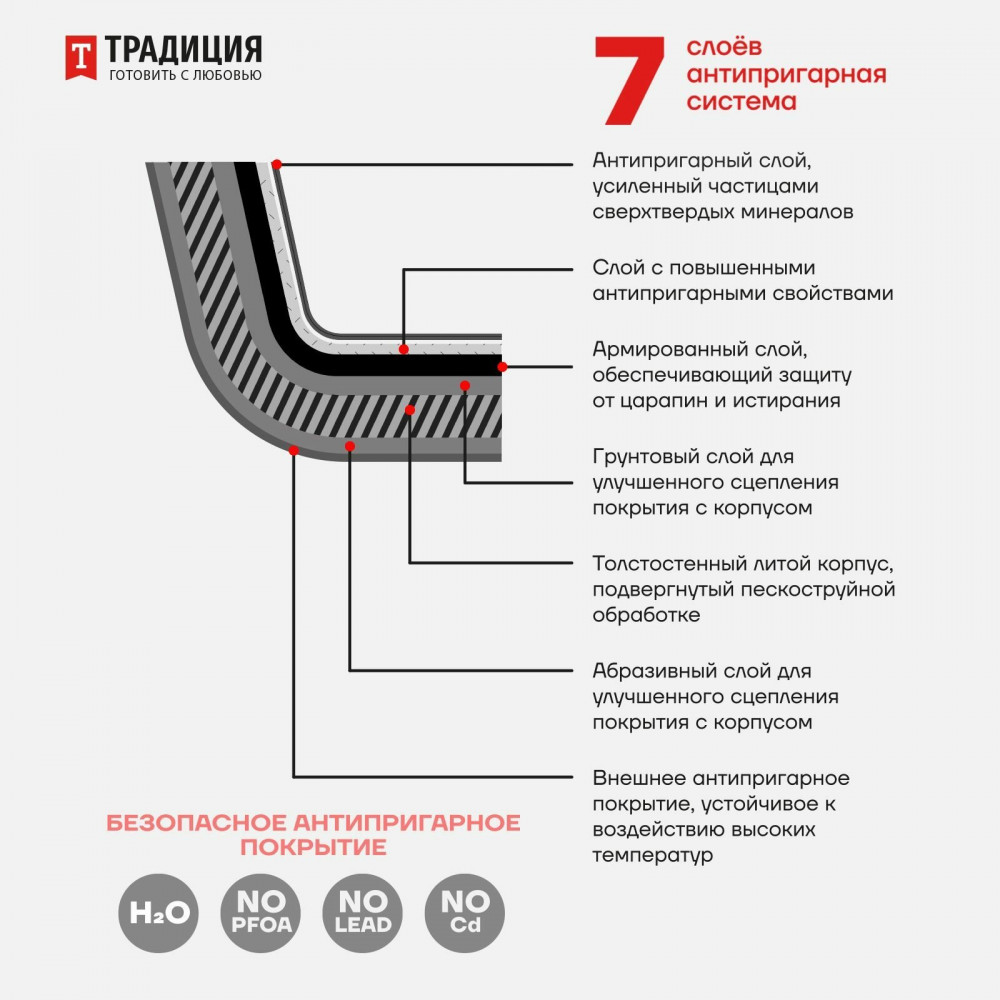 Т ТРАДИЦИЯ
ГОТОВИТЬ С ЛЮБОВЬЮ

7 слоёв антипригарная система

Антипригарный слой, усиленный частицами сверхтвердых минералов

Слой с повышенными антипригарными свойствами

Армированный слой, обеспечивающий защиту от царапин и истирания

Грунтовый слой для улучшенного сцепления покрытия с корпусом

Толстостенный литой корпус, подвергнутый пескоструйной обработке

Абразивный слой для улучшенного сцепления покрытия с корпусом

Внешнее антипригарное покрытие, устойчивое к воздействию высоких температур

БЕЗОПАСНОЕ АНТИПРИГАРНОЕ ПОКРЫТИЕ

$H_2O$

NO PFOA

NO LEAD

NO Cd